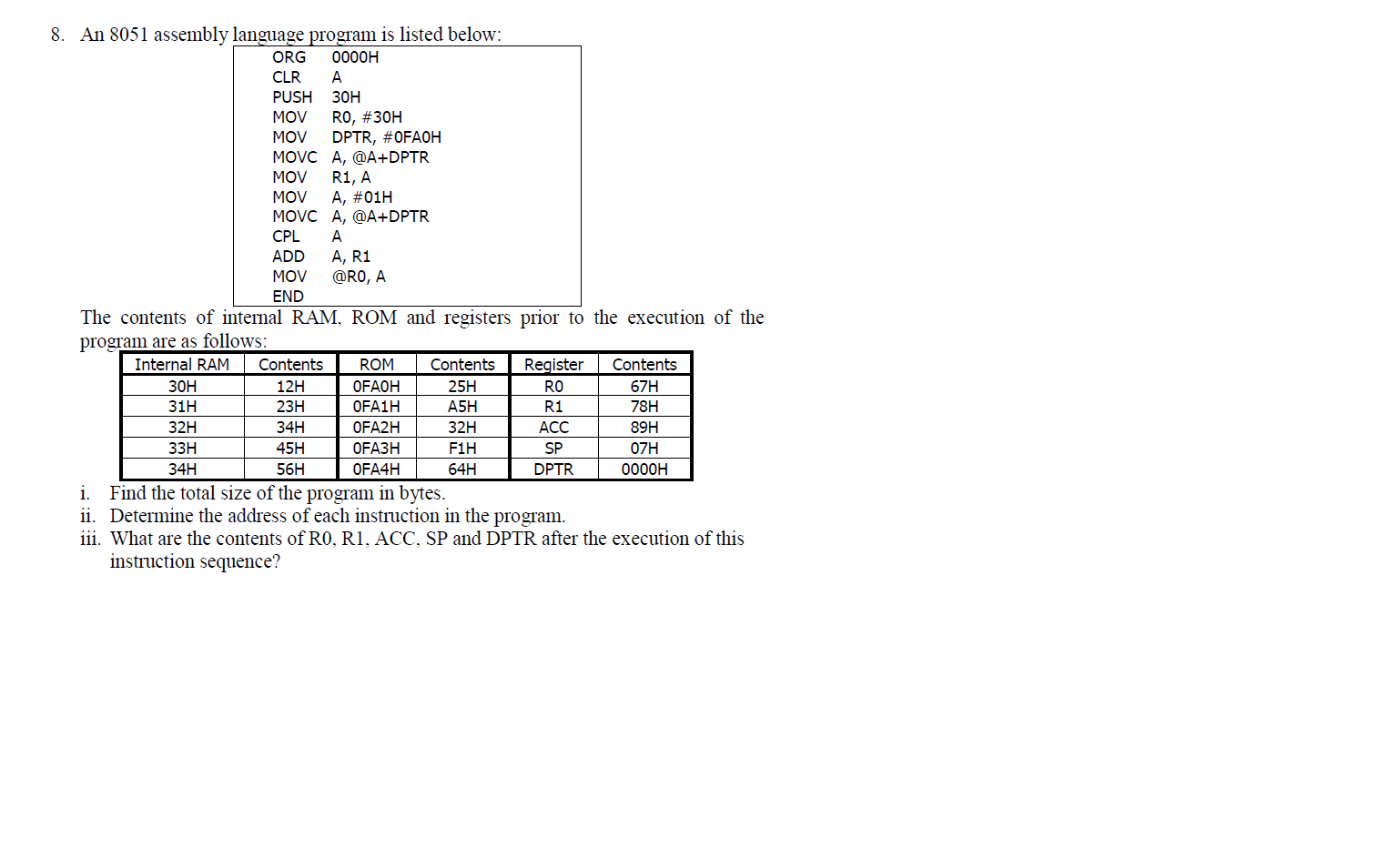 8. An 8051 assembly language program is listed below:

ORG 0000H
CLR A
PUSH 30H
MOV R0, #30H
MOV DPTR, #0FA0H
MOVC A, @A+DPTR
MOV R1, A
MOV A, #01H
MOVC A, @A+DPTR
CPL A
ADD A, R1
MOV @R0, A
END

The contents of internal RAM, ROM and registers prior to the execution of the program are as follows:

| Internal RAM | Contents | ROM | Contents | Register | Contents |
|---|---|---|---|---|---|
| 30H | 12H | 0FA0H | 25H | R0 | 67H |
| 31H | 23H | 0FA1H | A5H | R1 | 78H |
| 32H | 34H | 0FA2H | 32H | ACC | 89H |
| 33H | 45H | 0FA3H | F1H | SP | 07H |
| 34H | 56H | 0FA4H | 64H | DPTR | 0000H |

i. Find the total size of the program in bytes.
ii. Determine the address of each instruction in the program.
iii. What are the contents of R0, R1, ACC, SP and DPTR after the execution of this instruction sequence?